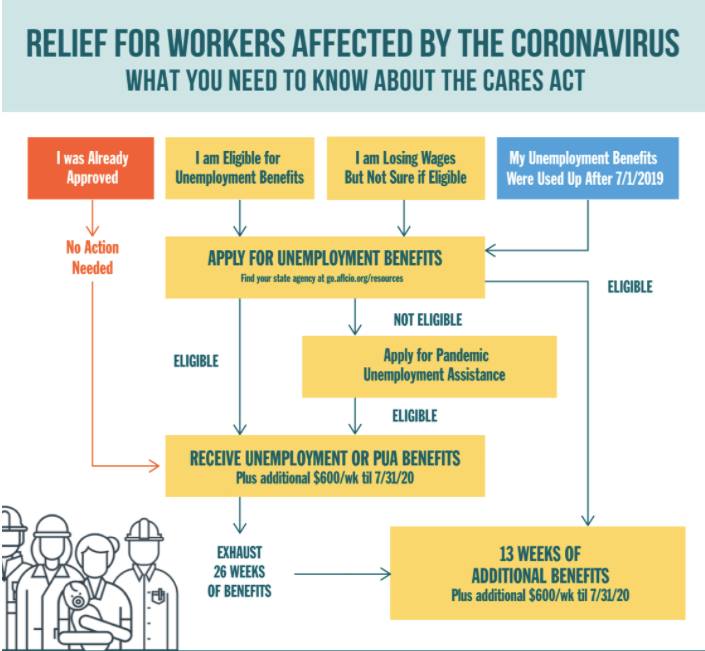 RELIEF FOR WORKERS AFFECTED BY THE CORONAVIRUS
WHAT YOU NEED TO KNOW ABOUT THE CARES ACT

I was Already Approved

I am Eligible for Unemployment Benefits

I am Losing Wages But Not Sure if Eligible

My Unemployment Benefits Were Used Up After 7/1/2019

No Action Needed

APPLY FOR UNEMPLOYMENT BENEFITS
Find your state agency at go.aflcio.org/resources

ELIGIBLE

NOT ELIGIBLE

ELIGIBLE

Apply for Pandemic Unemployment Assistance

ELIGIBLE

RECEIVE UNEMPLOYMENT OR PUA BENEFITS
Plus additional $600/wk til 7/31/20

EXHAUST 26 WEEKS OF BENEFITS

13 WEEKS OF ADDITIONAL BENEFITS
Plus additional $600/wk til 7/31/20